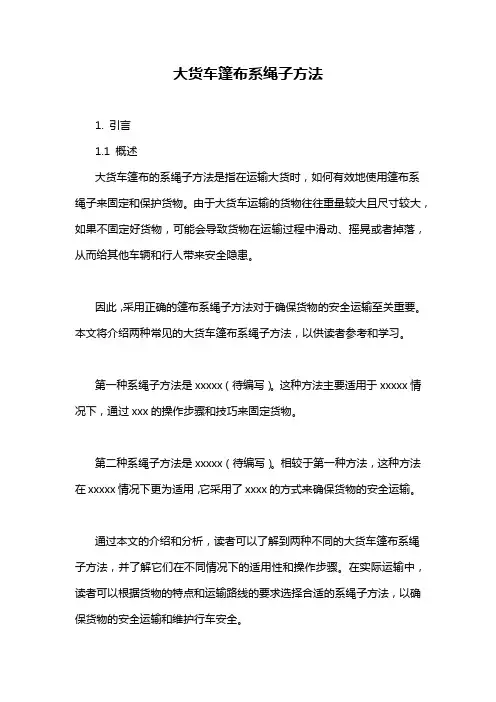 大货车篷布系绳子方法

1. 引言

1.1 概述

大货车篷布的系绳子方法是指在运输大货时，如何有效地使用篷布系绳子来固定和保护货物。由于大货车运输的货物往往重量较大且尺寸较大，如果不固定好货物，可能会导致货物在运输过程中滑动、摇晃或者掉落，从而给其他车辆和行人带来安全隐患。

因此，采用正确的篷布系绳子方法对于确保货物的安全运输至关重要。本文将介绍两种常见的大货车篷布系绳子方法，以供读者参考和学习。

第一种系绳子方法是 xxxxx（待编写）。这种方法主要适用于 xxxxx 情况下，通过 xxx 的操作步骤和技巧来固定货物。

第二种系绳子方法是 xxxxx（待编写）。相较于第一种方法，这种方法在 xxxxx 情况下更为适用，它采用了 xxxx 的方式来确保货物的安全运输。

通过本文的介绍和分析，读者可以了解到两种不同的大货车篷布系绳子方法，并了解它们在不同情况下的适用性和操作步骤。在实际运输中，读者可以根据货物的特点和运输路线的要求选择合适的系绳子方法，以确保货物的安全运输和维护行车安全。